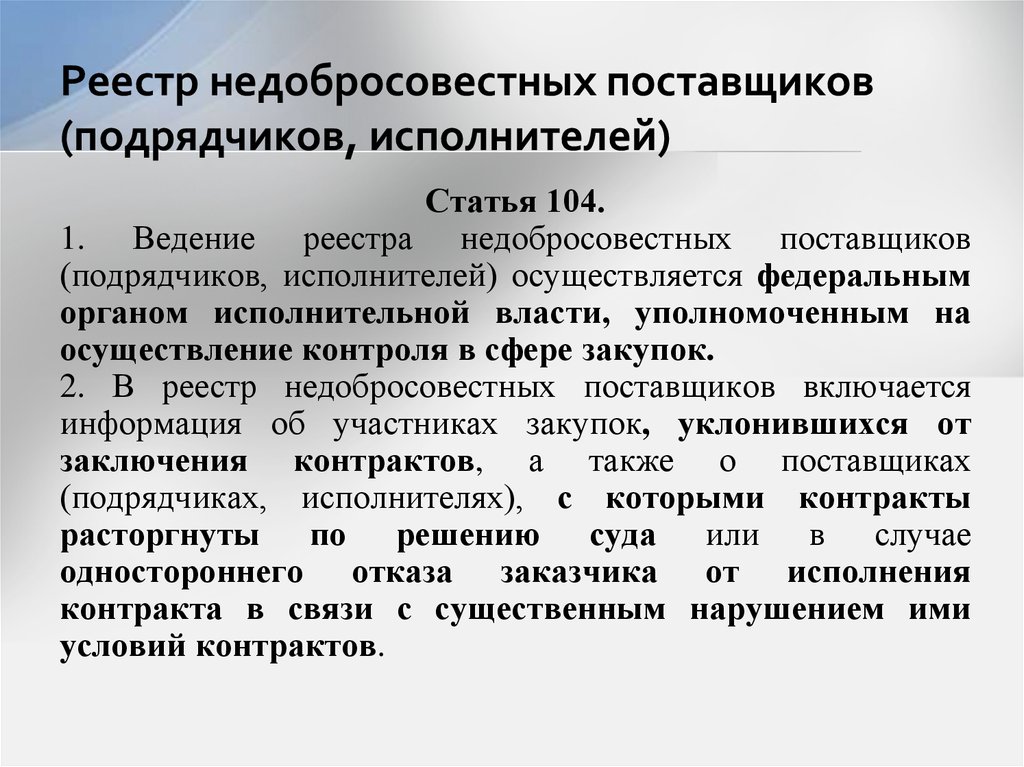 Реестр недобросовестных поставщиков (подрядчиков, исполнителей)

Статья 104.

1. Ведение реестра недобросовестных поставщиков (подрядчиков, исполнителей) осуществляется федеральным органом исполнительной власти, уполномоченным на осуществление контроля в сфере закупок.

2. В реестр недобросовестных поставщиков включается информация об участниках закупок, уклонившихся от заключения контрактов, а также о поставщиках (подрядчиках, исполнителях), с которыми контракты расторгнуты по решению суда или в случае одностороннего отказа заказчика от исполнения контракта в связи с существенным нарушением ими условий контрактов.